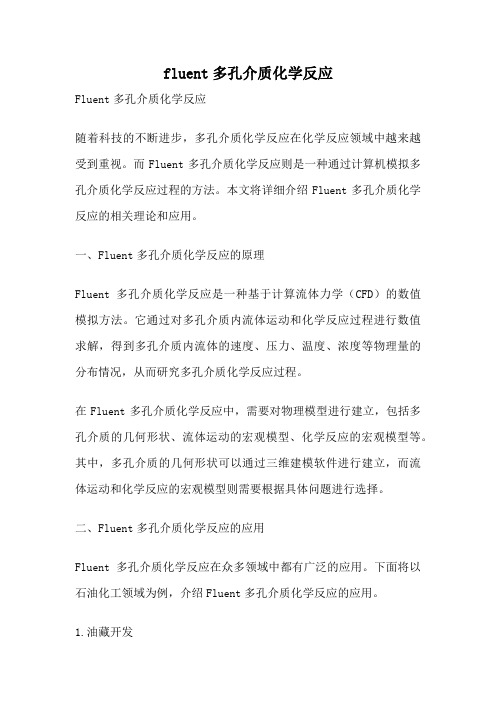 fluent 多孔介质化学反应

Fluent 多孔介质化学反应

随着科技的不断进步，多孔介质化学反应在化学反应领域中越来越受到重视。而 Fluent 多孔介质化学反应则是一种通过计算机模拟多孔介质化学反应过程的方法。本文将详细介绍 Fluent 多孔介质化学反应的相关理论和应用。

一、Fluent 多孔介质化学反应的原理

Fluent 多孔介质化学反应是一种基于计算流体力学（CFD）的数值模拟方法。它通过对多孔介质内流体运动和化学反应过程进行数值求解，得到多孔介质内流体的速度、压力、温度、浓度等物理量的分布情况，从而研究多孔介质化学反应过程。

在 Fluent 多孔介质化学反应中，需要对物理模型进行建立，包括多孔介质的几何形状、流体运动的宏观模型、化学反应的宏观模型等。其中，多孔介质的几何形状可以通过三维建模软件进行建立，而流体运动和化学反应的宏观模型则需要根据具体问题进行选择。

二、Fluent 多孔介质化学反应的应用

Fluent 多孔介质化学反应在众多领域中都有广泛的应用。下面将以石油化工领域为例，介绍 Fluent 多孔介质化学反应的应用。

1.油藏开发